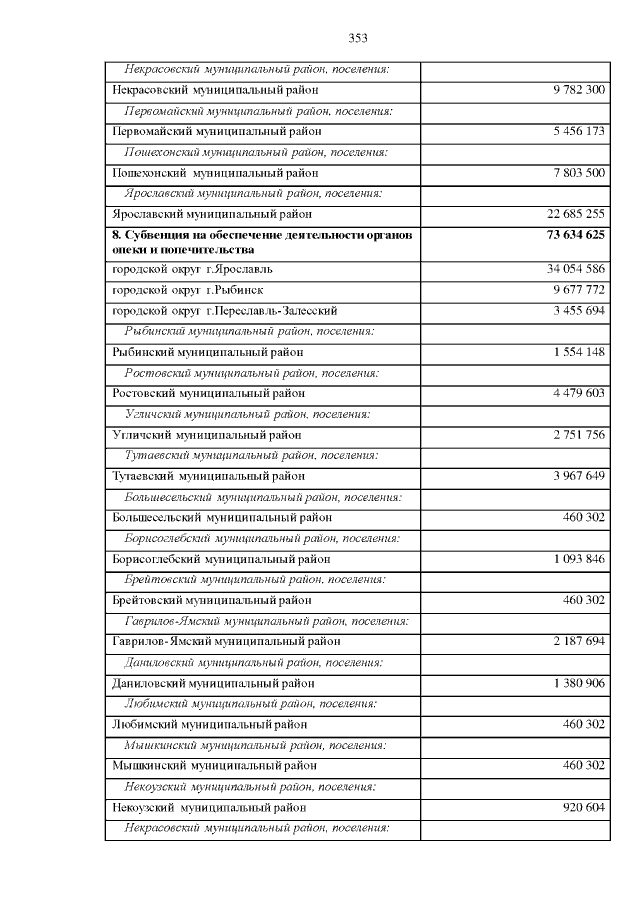 353

| | |
|---|---|
| Некрасовский муниципальный район, поселения: | |
| Некрасовский муниципальный район | 9 782 300 |
| Первомайский муниципальный район, поселения: | |
| Первомайский муниципальный район | 5 456 173 |
| Пошехонский муниципальный район, поселения: | |
| Пошехонский муниципальный район | 7 803 500 |
| Ярославский муниципальный район, поселения: | |
| Ярославский муниципальный район | 22 685 255 |
| **8. Субвенция на обеспечение деятельности органов опеки и попечительства** | **73 634 625** |
| городской округ г.Ярославль | 34 054 586 |
| городской округ г.Рыбинск | 9 677 772 |
| городской округ г.Переславль-Залесский | 3 455 694 |
| Рыбинский муниципальный район, поселения: | |
| Рыбинский муниципальный район | 1 554 148 |
| Ростовский муниципальный район, поселения: | |
| Ростовский муниципальный район | 4 479 603 |
| Угличский муниципальный район, поселения: | |
| Угличский муниципальный район | 2 751 756 |
| Тутаевский муниципальный район, поселения: | |
| Тутаевский муниципальный район | 3 967 649 |
| Большесельский муниципальный район, поселения: | |
| Большесельский муниципальный район | 460 302 |
| Борисоглебский муниципальный район, поселения: | |
| Борисоглебский муниципальный район | 1 093 846 |
| Брейтовский муниципальный район, поселения: | |
| Брейтовский муниципальный район | 460 302 |
| Гаврилов-Ямский муниципальный район, поселения: | |
| Гаврилов-Ямский муниципальный район | 2 187 694 |
| Даниловский муниципальный район, поселения: | |
| Даниловский муниципальный район | 1 380 906 |
| Любимский муниципальный район, поселения: | |
| Любимский муниципальный район | 460 302 |
| Мышкинский муниципальный район, поселения: | |
| Мышкинский муниципальный район | 460 302 |
| Некоузский муниципальный район, поселения: | |
| Некоузский муниципальный район | 920 604 |
| Некрасовский муниципальный район, поселения: | |